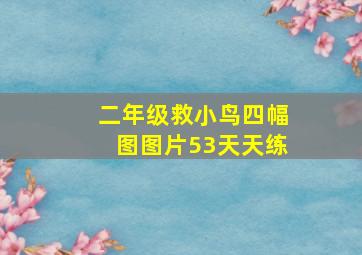 二年级救小鸟四幅图图片53天天练